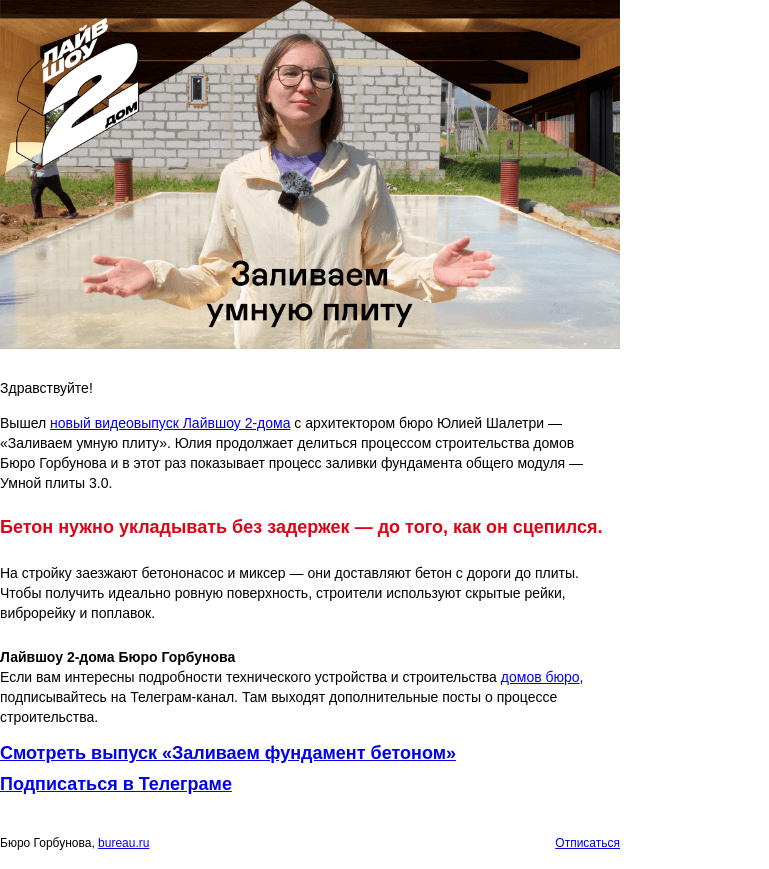 ЛАЙВ ШОУ 2 ДОМ

Заливаем умную плиту

Здравствуйте!

Вышел новый видеовыпуск Лайвшоу 2-дома с архитектором бюро Юлией Шалетри — «Заливаем умную плиту». Юлия продолжает делиться процессом строительства домов Бюро Горбунова и в этот раз показывает процесс заливки фундамента общего модуля — Умной плиты 3.0.

Бетон нужно укладывать без задержек — до того, как он сцепился.

На стройку заезжают бетононасос и миксер — они доставляют бетон с дороги до плиты. Чтобы получить идеально ровную поверхность, строители используют скрытые рейки, виброрейку и поплавок.

Лайвшоу 2-дома Бюро Горбунова
Если вам интересны подробности технического устройства и строительства домов бюро, подписывайтесь на Телеграм-канал. Там выходят дополнительные посты о процессе строительства.

Смотреть выпуск «Заливаем фундамент бетоном»

Подписаться в Телеграме

Бюро Горбунова, bureau.ru

Отписаться